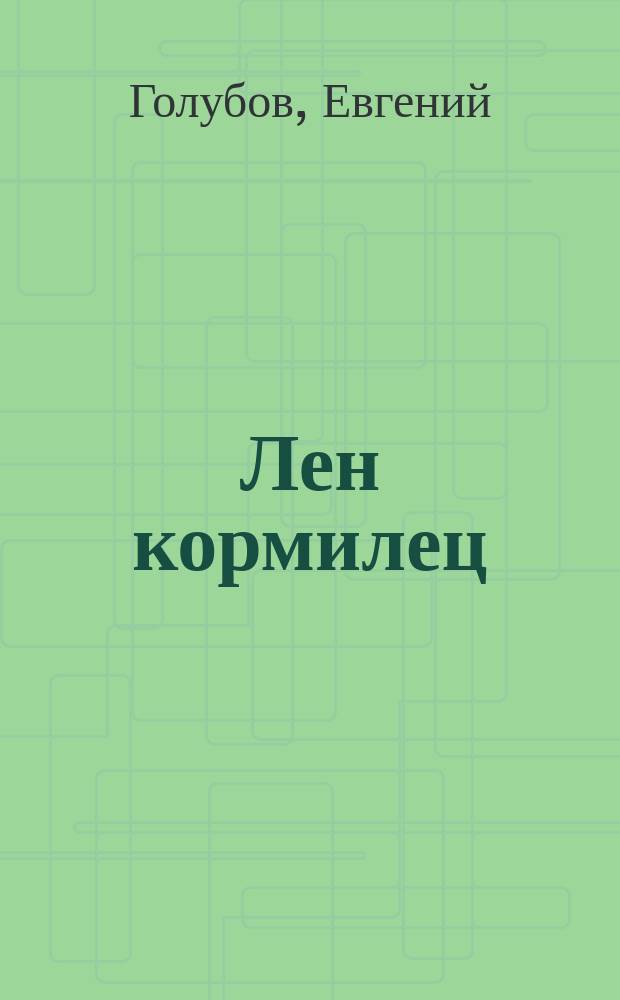 Голубов, Евгений

Лен кормилец